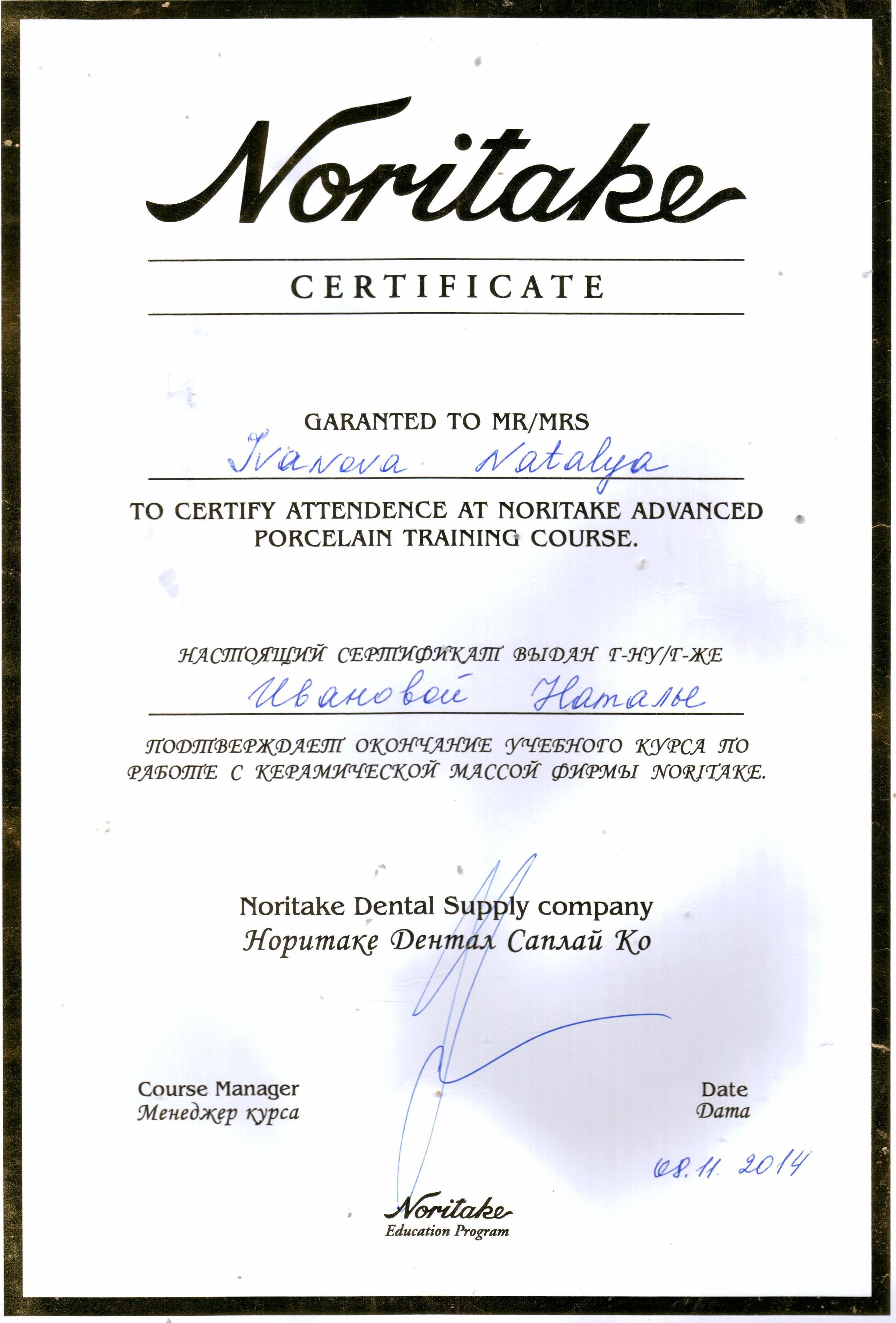 Noritake

CERTIFICATE

GARANTED TO MR/MRS

Ivanova Natalya

TO CERTIFY ATTENDENCE AT NORITAKE ADVANCED PORCELAIN TRAINING COURSE.

НАСТОЯЩИЙ СЕРТИФИКАТ ВЫДАН Г-НУ/Г-ЖЕ

Ивановой Наталье

ПОДТВЕРЖДАЕТ ОКОНЧАНИЕ УЧЕБНОГО КУРСА ПО РАБОТЕ С КЕРАМИЧЕСКОЙ МАССОЙ ФИРМЫ NORITAKE.

Noritake Dental Supply company
Норитаке Дентал Саплай Ко

Course Manager
Менеджер курса

Date
Дата

08.11.2014

Noritake
Education Program